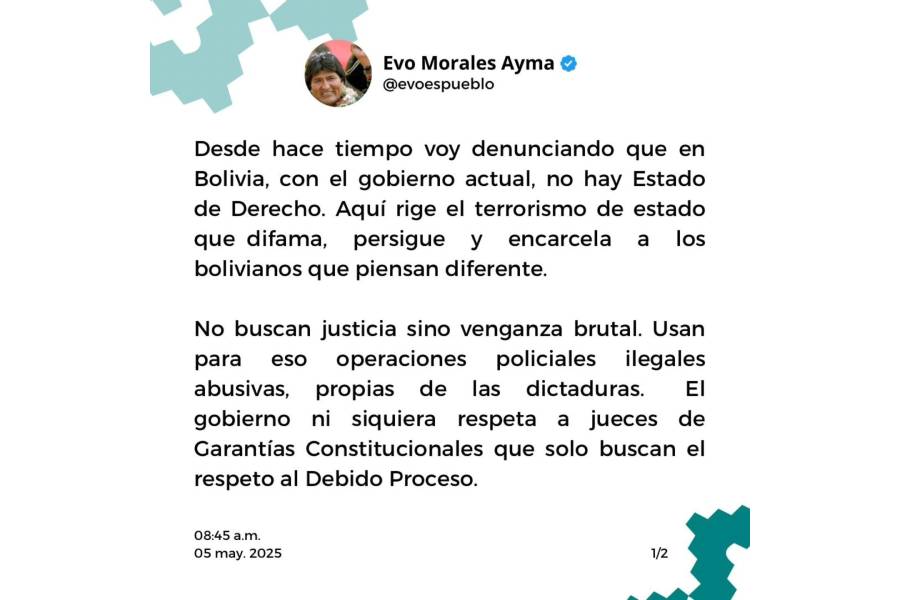 Evo Morales Ayma
@evoespueblo

Desde hace tiempo voy denunciando que en Bolivia, con el gobierno actual, no hay Estado de Derecho. Aquí rige el terrorismo de estado que difama, persigue y encarcela a los bolivianos que piensan diferente.

No buscan justicia sino venganza brutal. Usan para eso operaciones policiales ilegales abusivas, propias de las dictaduras. El gobierno ni siquiera respeta a jueces de Garantías Constitucionales que solo buscan el respeto al Debido Proceso.

08:45 a.m.
05 may. 2025

1/2